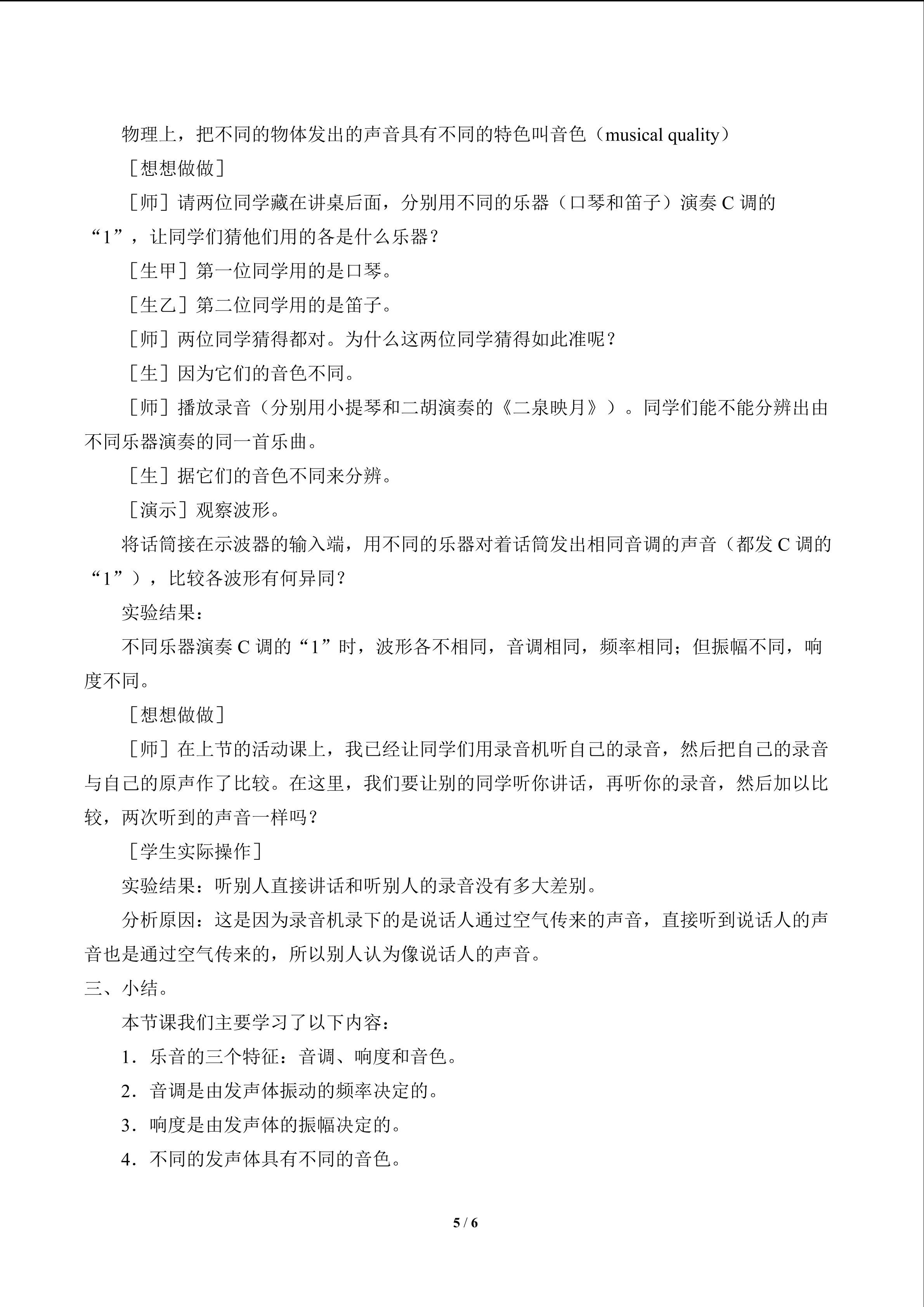 物理上，把不同的物体发出的声音具有不同的特色叫音色（musical quality）

［想想做做］

［师］请两位同学藏在讲桌后面，分别用不同的乐器（口琴和笛子）演奏C调的“1”，让同学们猜他们用的各是什么乐器？

［生甲］第一位同学用的是口琴。

［生乙］第二位同学用的是笛子。

［师］两位同学猜得都对。为什么这两位同学猜得如此准呢？

［生］因为它们的音色不同。

［师］播放录音（分别用小提琴和二胡演奏的《二泉映月》）。同学们能不能分辨出由不同乐器演奏的同一首乐曲。

［生］据它们的音色不同来分辨。

［演示］观察波形。

将话筒接在示波器的输入端，用不同的乐器对着话筒发出相同音调的声音（都发C调的“1”），比较各波形有何异同？

实验结果：

不同乐器演奏C调的“1”时，波形各不相同，音调相同，频率相同；但振幅不同，响度不同。

［想想做做］

［师］在上节的活动课上，我已经让同学们用录音机听自己的录音，然后把自己的录音与自己的原声作了比较。在这里，我们要让别的同学听你讲话，再听你的录音，然后加以比较，两次听到的声音一样吗？

［学生实际操作］

实验结果：听别人直接讲话和听别人的录音没有多大差别。

分析原因：这是因为录音机录下的是说话人通过空气传来的声音，直接听到说话人的声音也是通过空气传来的，所以别人认为像说话人的声音。

三、小结。

本节课我们主要学习了以下内容：

1．乐音的三个特征：音调、响度和音色。

2．音调是由发声体振动的频率决定的。

3．响度是由发声体的振幅决定的。

4．不同的发声体具有不同的音色。

5 / 6